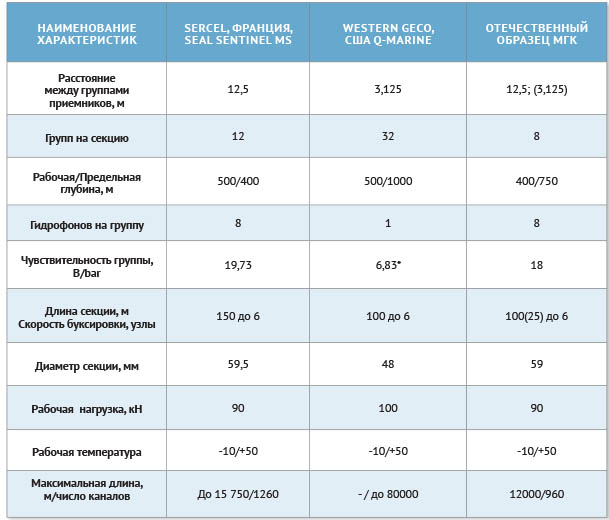 | НАИМЕНОВАНИЕ ХАРАКТЕРИСТИК | SERCEL, ФРАНЦИЯ, SEAL SENTINEL MS | WESTERN GECO, США Q-MARINE | ОТЕЧЕСТВЕННЫЙ ОБРАЗЕЦ МГК |
|---|---|---|---|
| Расстояние между группами приемников, м | 12,5 | 3,125 | 12,5; (3,125) |
| Групп на секцию | 12 | 32 | 8 |
| Рабочая/Предельная глубина, м | 500/400 | 500/1000 | 400/750 |
| Гидрофонов на группу | 8 | 1 | 8 |
| Чувствительность группы, В/bar | 19,73 | 6,83* | 18 |
| Длина секции, м Скорость буксировки, узлы | 150 до 6 | 100 до 6 | 100(25) до 6 |
| Диаметр секции, мм | 59,5 | 48 | 59 |
| Рабочая нагрузка, кН | 90 | 100 | 90 |
| Рабочая температура | -10/+50 | -10/+50 | -10/+50 |
| Максимальная длина, м/число каналов | До 15 750/1260 | - / до 80000 | 12000/960 |